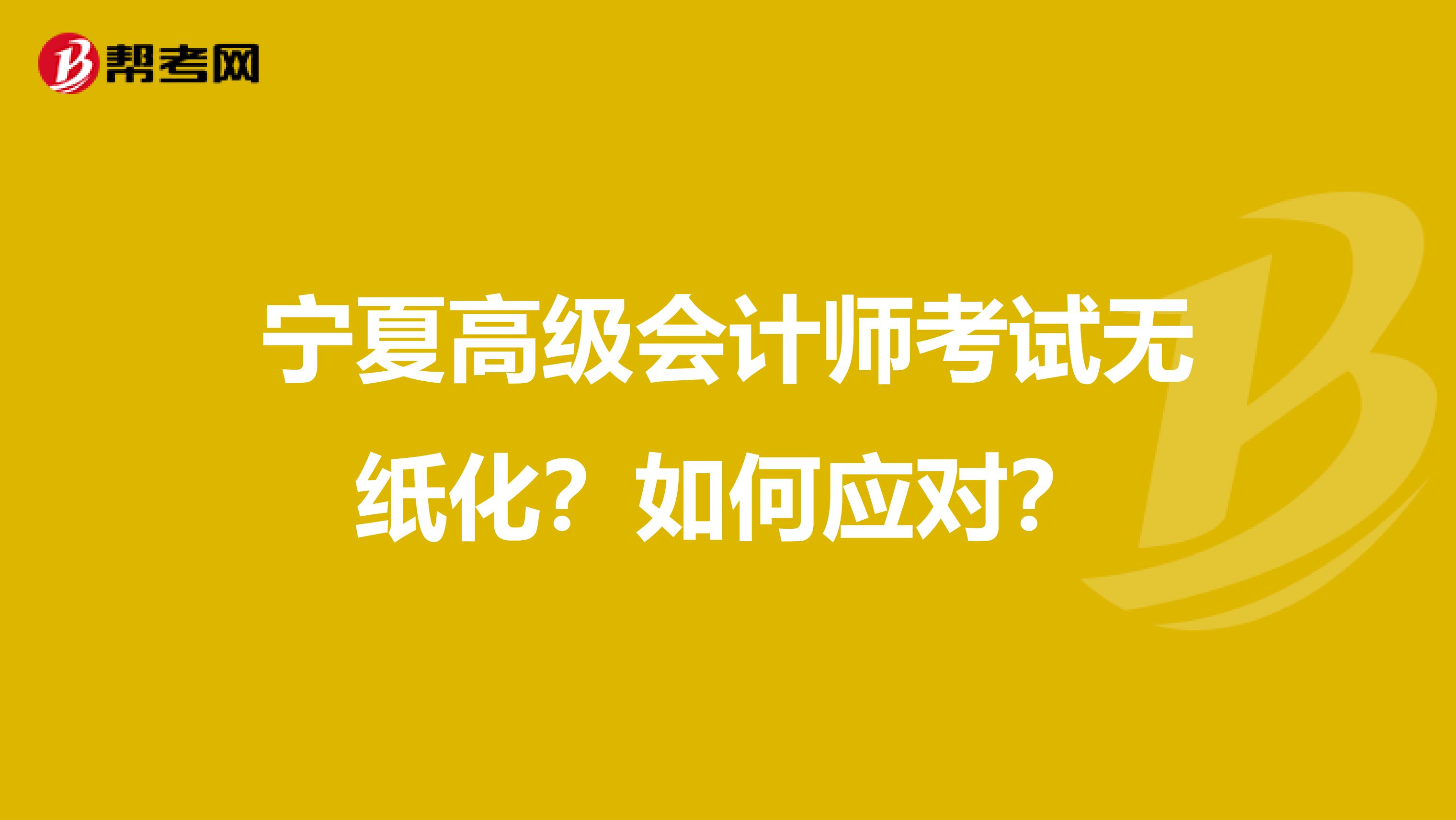 帮考网

宁夏高级会计师考试无纸化？如何应对？